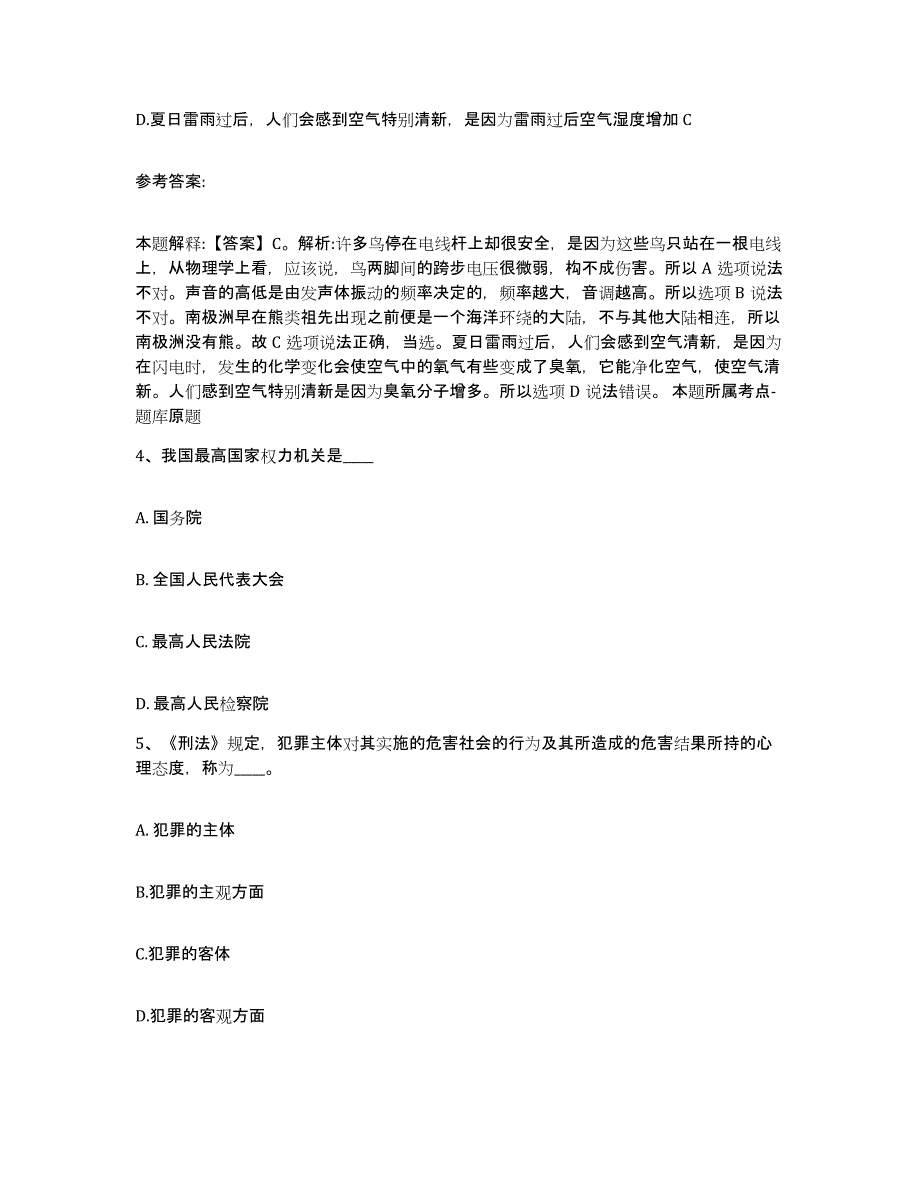 D.夏日雷雨过后，人们会感到空气特别清新，是因为雷雨过后空气湿度增加 C

参考答案:

本题解释:【答案】C。解析:许多鸟停在电线杆上却很安全，是因为这些鸟只站在一根电线上，从物理学上看，应该说，鸟两脚间的跨步电压很微弱，构不成伤害。所以 A 选项说法不对。声音的高低是由发声体振动的频率决定的，频率越大，音调越高。所以选项 B 说法不对。南极洲早在熊类祖先出现之前便是一个海洋环绕的大陆，不与其他大陆相连，所以南极洲没有熊。故 C 选项说法正确，当选。夏日雷雨过后，人们会感到空气清新，是因为在闪电时，发生的化学变化会使空气中的氧气有些变成了臭氧，它能净化空气，使空气清新。人们感到空气特别清新是因为臭氧分子增多。所以选项 D 说法错误。 本题所属考点-题库原题

4、我国最高国家权力机关是____

A. 国务院

B. 全国人民代表大会

C. 最高人民法院

D. 最高人民检察院

5、《刑法》规定，犯罪主体对其实施的危害社会的行为及其所造成的危害结果所持的心理态度，称为____。

A. 犯罪的主体

B.犯罪的主观方面

C.犯罪的客体

D.犯罪的客观方面